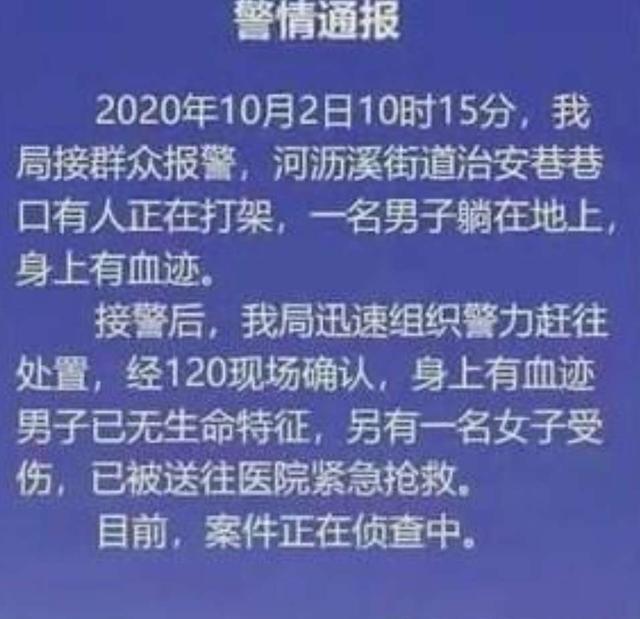 警情通报

2020年10月2日10时15分，我局接群众报警，河沥溪街道治安巷巷口有人正在打架，一名男子躺在地上，身上有血迹。

接警后，我局迅速组织警力赶往处置，经120现场确认，身上有血迹男子已无生命特征，另有一名女子受伤，已被送往医院紧急抢救。

目前，案件正在侦查中。